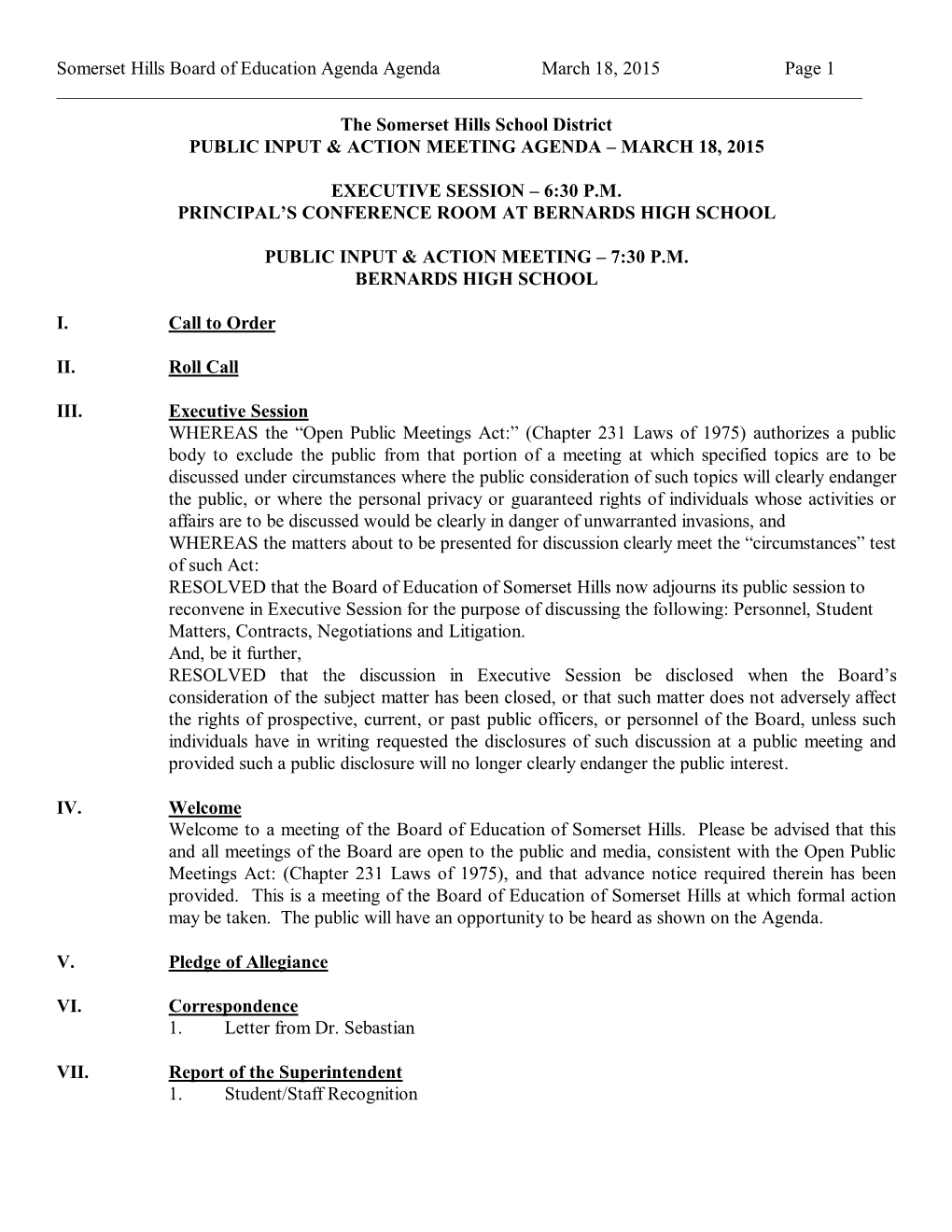 Somerset Hills Board of Education Agenda Agenda March 18, 2015 Page 1

The Somerset Hills School District
PUBLIC INPUT & ACTION MEETING AGENDA – MARCH 18, 2015

EXECUTIVE SESSION – 6:30 P.M.
PRINCIPAL'S CONFERENCE ROOM AT BERNARDS HIGH SCHOOL

PUBLIC INPUT & ACTION MEETING – 7:30 P.M.
BERNARDS HIGH SCHOOL

I. Call to Order

II. Roll Call

III. Executive Session
WHEREAS the "Open Public Meetings Act:" (Chapter 231 Laws of 1975) authorizes a public body to exclude the public from that portion of a meeting at which specified topics are to be discussed under circumstances where the public consideration of such topics will clearly endanger the public, or where the personal privacy or guaranteed rights of individuals whose activities or affairs are to be discussed would be clearly in danger of unwarranted invasions, and
WHEREAS the matters about to be presented for discussion clearly meet the "circumstances" test of such Act:
RESOLVED that the Board of Education of Somerset Hills now adjourns its public session to reconvene in Executive Session for the purpose of discussing the following: Personnel, Student Matters, Contracts, Negotiations and Litigation.
And, be it further,
RESOLVED that the discussion in Executive Session be disclosed when the Board's consideration of the subject matter has been closed, or that such matter does not adversely affect the rights of prospective, current, or past public officers, or personnel of the Board, unless such individuals have in writing requested the disclosures of such discussion at a public meeting and provided such a public disclosure will no longer clearly endanger the public interest.

IV. Welcome
Welcome to a meeting of the Board of Education of Somerset Hills. Please be advised that this and all meetings of the Board are open to the public and media, consistent with the Open Public Meetings Act: (Chapter 231 Laws of 1975), and that advance notice required therein has been provided. This is a meeting of the Board of Education of Somerset Hills at which formal action may be taken. The public will have an opportunity to be heard as shown on the Agenda.

V. Pledge of Allegiance

VI. Correspondence
1. Letter from Dr. Sebastian

VII. Report of the Superintendent
1. Student/Staff Recognition